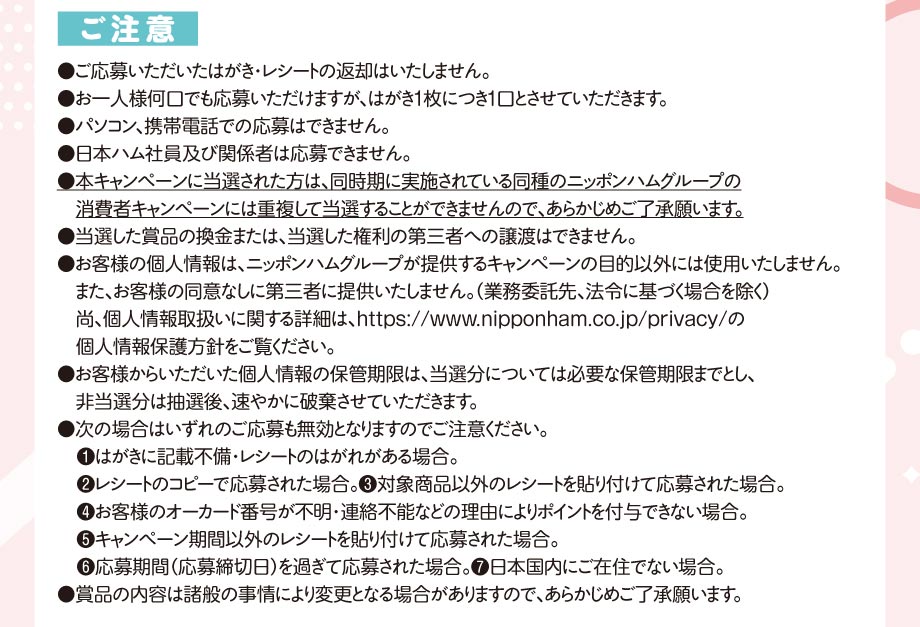 ご注意

●ご応募いただいたはがき・レシートの返却はいたしません。

●お一人様何口でも応募いただけますが、はがき1枚につき1口とさせていただきます。

●パソコン、携帯電話での応募はできません。

●日本ハム社員及び関係者は応募できません。

●本キャンペーンに当選された方は、同時期に実施されている同種のニッポンハムグループの消費者キャンペーンには重複して当選することができませんので、あらかじめご了承願います。

●当選した賞品の換金または、当選した権利の第三者への譲渡はできません。

●お客様の個人情報は、ニッポンハムグループが提供するキャンペーンの目的以外には使用いたしません。また、お客様の同意なしに第三者に提供いたしません。(業務委託先、法令に基づく場合を除く)尚、個人情報取扱いに関する詳細は、https://www.nipponham.co.jp/privacy/の個人情報保護方針をご覧ください。

●お客様からいただいた個人情報の保管期限は、当選分については必要な保管期限までとし、非当選分は抽選後、速やかに破棄させていただきます。

●次の場合はいずれのご応募も無効となりますのでご注意ください。
❶はがきに記載不備・レシートのはがれがある場合。
❷レシートのコピーで応募された場合。❸対象商品以外のレシートを貼り付けて応募された場合。
❹お客様のオーカード番号が不明・連絡不能などの理由によりポイントを付与できない場合。
❺キャンペーン期間以外のレシートを貼り付けて応募された場合。
❻応募期間(応募締切日)を過ぎて応募された場合。❼日本国内にご在住でない場合。

●賞品の内容は諸般の事情により変更となる場合がありますので、あらかじめご了承願います。